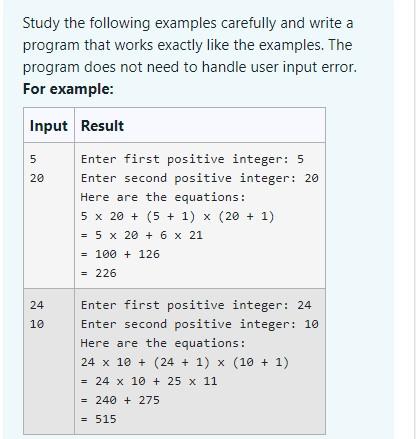 Study the following examples carefully and write a program that works exactly like the examples. The program does not need to handle user input error.

**For example:**

| Input | Result |
|---|---|
| 5<br>20 | Enter first positive integer: 5<br>Enter second positive integer: 20<br>Here are the equations:<br>5 x 20 + (5 + 1) x (20 + 1)<br>= 5 x 20 + 6 x 21<br>= 100 + 126<br>= 226 |
| 24<br>10 | Enter first positive integer: 24<br>Enter second positive integer: 10<br>Here are the equations:<br>24 x 10 + (24 + 1) x (10 + 1)<br>= 24 x 10 + 25 x 11<br>= 240 + 275<br>= 515 |